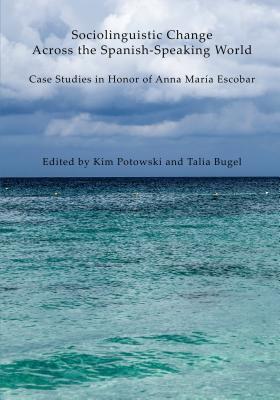 Sociolinguistic Change
Across the Spanish-Speaking World

Case Studies in Honor of Anna María Escobar

Edited by Kim Potowski and Talia Bugel